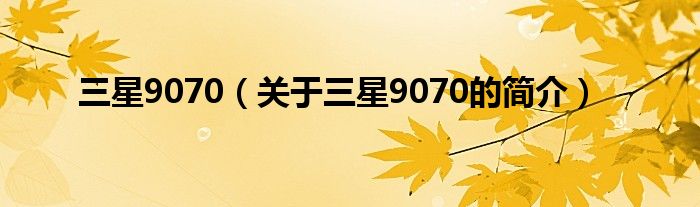 三星9070（关于三星9070的简介）